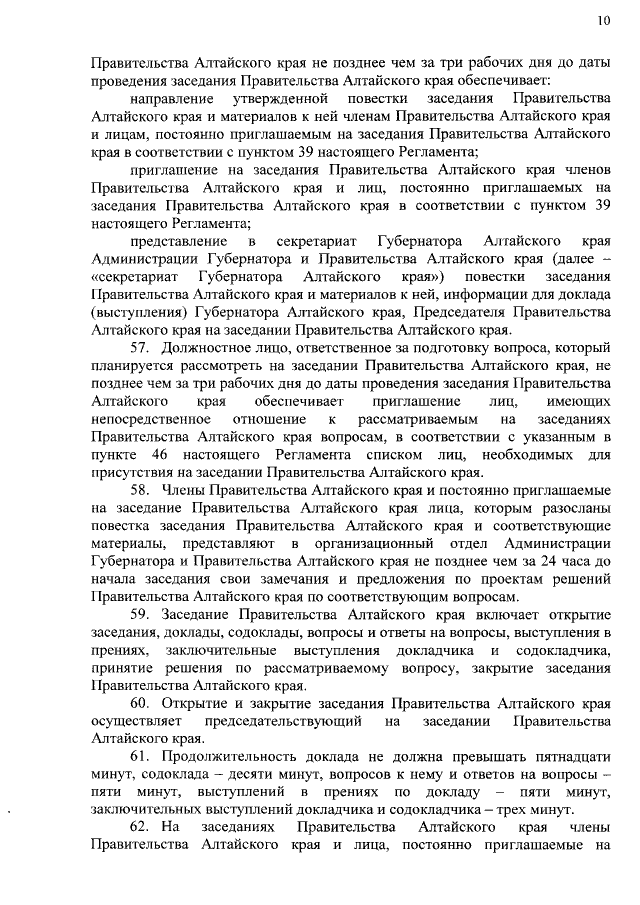 10

Правительства Алтайского края не позднее чем за три рабочих дня до даты проведения заседания Правительства Алтайского края обеспечивает:

направление утвержденной повестки заседания Правительства Алтайского края и материалов к ней членам Правительства Алтайского края и лицам, постоянно приглашаемым на заседания Правительства Алтайского края в соответствии с пунктом 39 настоящего Регламента;

приглашение на заседания Правительства Алтайского края членов Правительства Алтайского края и лиц, постоянно приглашаемых на заседания Правительства Алтайского края в соответствии с пунктом 39 настоящего Регламента;

представление в секретариат Губернатора Алтайского края Администрации Губернатора и Правительства Алтайского края (далее – «секретариат Губернатора Алтайского края») повестки заседания Правительства Алтайского края и материалов к ней, информации для доклада (выступления) Губернатора Алтайского края, Председателя Правительства Алтайского края на заседании Правительства Алтайского края.

57. Должностное лицо, ответственное за подготовку вопроса, который планируется рассмотреть на заседании Правительства Алтайского края, не позднее чем за три рабочих дня до даты проведения заседания Правительства Алтайского края обеспечивает приглашение лиц, имеющих непосредственное отношение к рассматриваемым на заседаниях Правительства Алтайского края вопросам, в соответствии с указанным в пункте 46 настоящего Регламента списком лиц, необходимых для присутствия на заседании Правительства Алтайского края.

58. Члены Правительства Алтайского края и постоянно приглашаемые на заседание Правительства Алтайского края лица, которым разосланы повестка заседания Правительства Алтайского края и соответствующие материалы, представляют в организационный отдел Администрации Губернатора и Правительства Алтайского края не позднее чем за 24 часа до начала заседания свои замечания и предложения по проектам решений Правительства Алтайского края по соответствующим вопросам.

59. Заседание Правительства Алтайского края включает открытие заседания, доклады, содоклады, вопросы и ответы на вопросы, выступления в прениях, заключительные выступления докладчика и содокладчика, принятие решения по рассматриваемому вопросу, закрытие заседания Правительства Алтайского края.

60. Открытие и закрытие заседания Правительства Алтайского края осуществляет председательствующий на заседании Правительства Алтайского края.

61. Продолжительность доклада не должна превышать пятнадцати минут, содоклада – десяти минут, вопросов к нему и ответов на вопросы – пяти минут, выступлений в прениях по докладу – пяти минут, заключительных выступлений докладчика и содокладчика – трех минут.

62. На заседаниях Правительства Алтайского края члены Правительства Алтайского края и лица, постоянно приглашаемые на